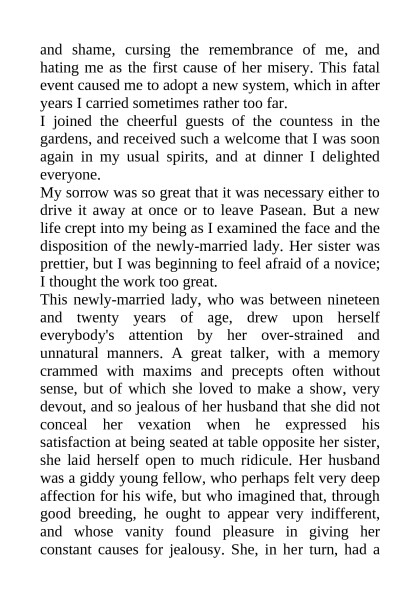 and shame, cursing the remembrance of me, and hating me as the first cause of her misery. This fatal event caused me to adopt a new system, which in after years I carried sometimes rather too far.

I joined the cheerful guests of the countess in the gardens, and received such a welcome that I was soon again in my usual spirits, and at dinner I delighted everyone.

My sorrow was so great that it was necessary either to drive it away at once or to leave Pasean. But a new life crept into my being as I examined the face and the disposition of the newly-married lady. Her sister was prettier, but I was beginning to feel afraid of a novice; I thought the work too great.

This newly-married lady, who was between nineteen and twenty years of age, drew upon herself everybody's attention by her over-strained and unnatural manners. A great talker, with a memory crammed with maxims and precepts often without sense, but of which she loved to make a show, very devout, and so jealous of her husband that she did not conceal her vexation when he expressed his satisfaction at being seated at table opposite her sister, she laid herself open to much ridicule. Her husband was a giddy young fellow, who perhaps felt very deep affection for his wife, but who imagined that, through good breeding, he ought to appear very indifferent, and whose vanity found pleasure in giving her constant causes for jealousy. She, in her turn, had a